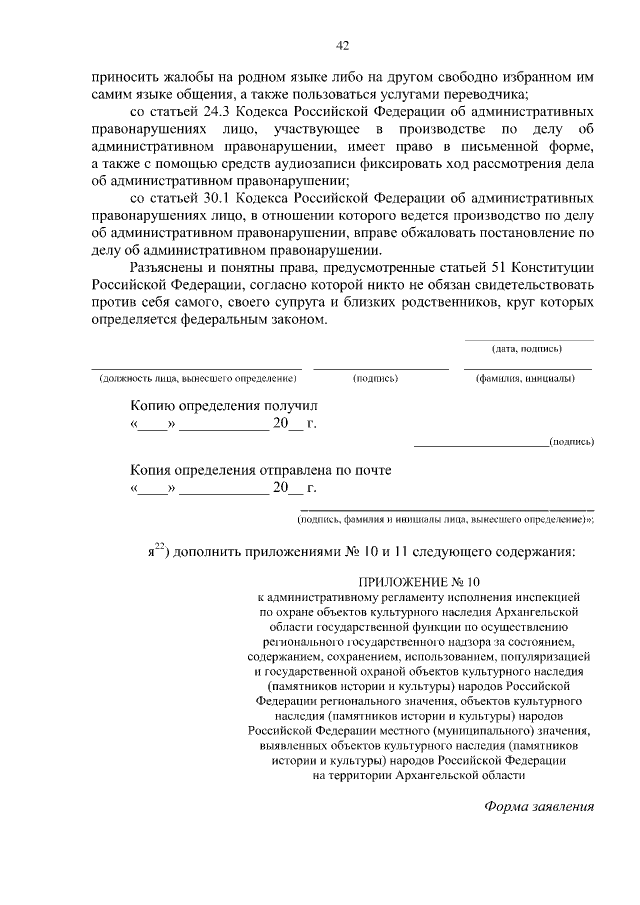 42

приносить жалобы на родном языке либо на другом свободно избранном им самим языке общения, а также пользоваться услугами переводчика;

со статьей 24.3 Кодекса Российской Федерации об административных правонарушениях лицо, участвующее в производстве по делу об административном правонарушении, имеет право в письменной форме, а также с помощью средств аудиозаписи фиксировать ход рассмотрения дела об административном правонарушении;

со статьей 30.1 Кодекса Российской Федерации об административных правонарушениях лицо, в отношении которого ведется производство по делу об административном правонарушении, вправе обжаловать постановление по делу об административном правонарушении.

Разъяснены и понятны права, предусмотренные статьей 51 Конституции Российской Федерации, согласно которой никто не обязан свидетельствовать против себя самого, своего супруга и близких родственников, круг которых определяется федеральным законом.

(дата, подпись)

(должность лица, вынесшего определение) (подпись) (фамилия, инициалы)

Копию определения получил
«____» ____________ 20__ г.

(подпись)

Копия определения отправлена по почте
«____» ____________ 20__ г.

(подпись, фамилия и инициалы лица, вынесшего определение)»;

я$^{22}$) дополнить приложениями № 10 и 11 следующего содержания:

ПРИЛОЖЕНИЕ № 10
к административному регламенту исполнения инспекцией по охране объектов культурного наследия Архангельской области государственной функции по осуществлению регионального государственного надзора за состоянием, содержанием, сохранением, использованием, популяризацией и государственной охраной объектов культурного наследия (памятников истории и культуры) народов Российской Федерации регионального значения, объектов культурного наследия (памятников истории и культуры) народов Российской Федерации местного (муниципального) значения, выявленных объектов культурного наследия (памятников истории и культуры) народов Российской Федерации на территории Архангельской области

Форма заявления